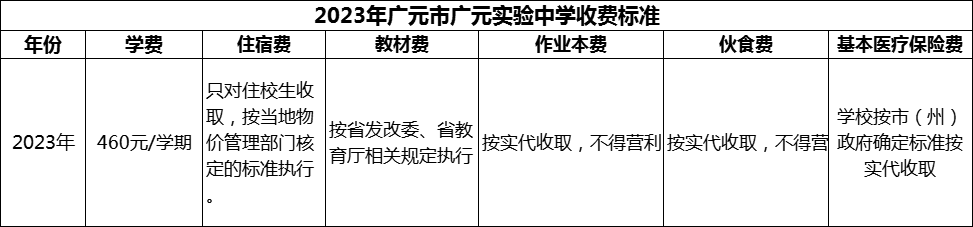 2023年广元市广元实验中学收费标准

| 年份 | 学费 | 住宿费 | 教材费 | 作业本费 | 伙食费 | 基本医疗保险费 |
|---|---|---|---|---|---|---|
| 2023年 | 460元/学期 | 只对住校生收取，按当地物价管理部门核定的标准执行。 | 按省发改委、省教育厅相关规定执行 | 按实代收取，不得营利 | 按实代收取，不得营 | 学校按市（州）政府确定标准按实代收取 |